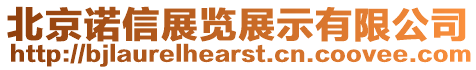 北京诺信展览展示有限公司
http://bjlaurelhearst.cn.coovee.com